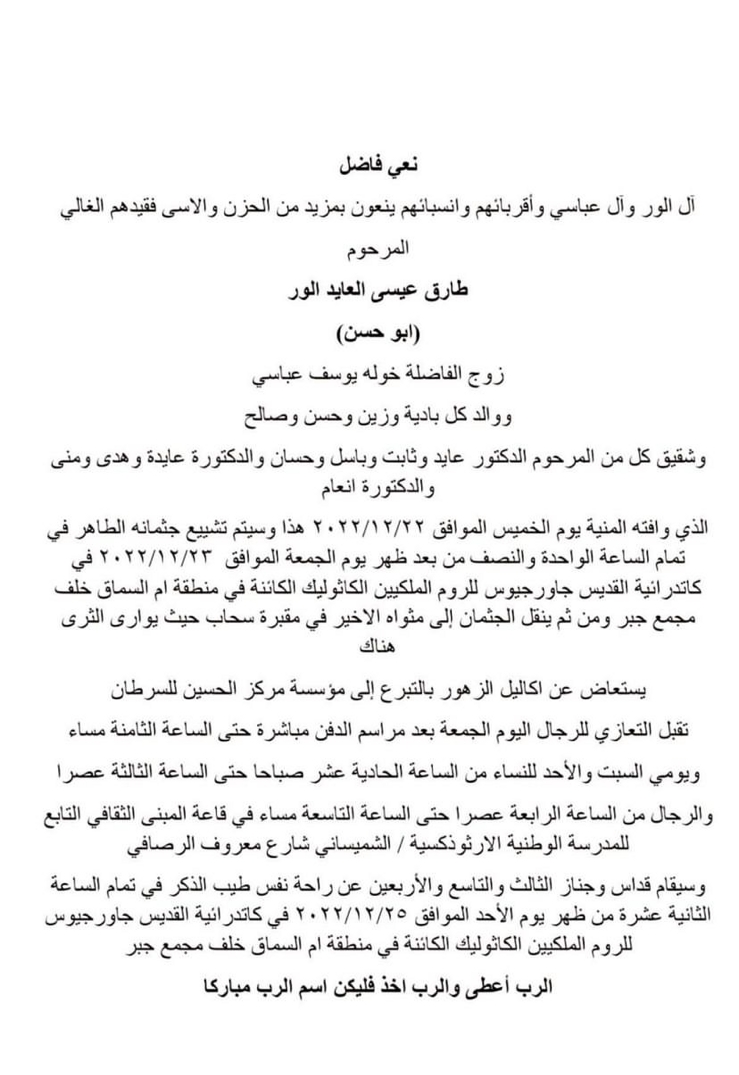 نعي فاضل

آل الور وآل عباسي وأقربائهم وانسبائهم ينعون بمزيد من الحزن والاسى فقيدهم الغالي المرحوم

طارق عيسى العايد الور

(ابو حسن)

زوج الفاضلة خوله يوسف عباسي

ووالد كل بادية وزين وحسن وصالح

وشقيق كل من المرحوم الدكتور عايد وثابت وباسل وحسان والدكتورة عايدة وهدى ومنى والدكتورة انعام

الذي وافته المنية يوم الخميس الموافق ٢٠٢٢/١٢/٢٢ هذا وسيتم تشييع جثمانه الطاهر في تمام الساعة الواحدة والنصف من بعد ظهر يوم الجمعة الموافق ٢٠٢٢/١٢/٢٣ في كاتدرائية القديس جاورجيوس للروم الملكيين الكاثوليك الكائنة في منطقة ام السماق خلف مجمع جبر ومن ثم ينقل الجثمان إلى مثواه الاخير في مقبرة سحاب حيث يوارى الثرى هناك

يستعاض عن اكاليل الزهور بالتبرع إلى مؤسسة مركز الحسين للسرطان

تقبل التعازي للرجال اليوم الجمعة بعد مراسم الدفن مباشرة حتى الساعة الثامنة مساء

ويومي السبت والأحد للنساء من الساعة الحادية عشر صباحا حتى الساعة الثالثة عصرا

والرجال من الساعة الرابعة عصرا حتى الساعة التاسعة مساء في قاعة المبنى الثقافي التابع للمدرسة الوطنية الارثوذكسية / الشميساني شارع معروف الرصافي

وسيقام قداس وجناز الثالث والتاسع والأربعين عن راحة نفس طيب الذكر في تمام الساعة الثانية عشرة من ظهر يوم الأحد الموافق ٢٠٢٢/١٢/٢٥ في كاتدرائية القديس جاورجيوس للروم الملكيين الكاثوليك الكائنة في منطقة ام السماق خلف مجمع جبر

الرب أعطى والرب اخذ فليكن اسم الرب مباركا